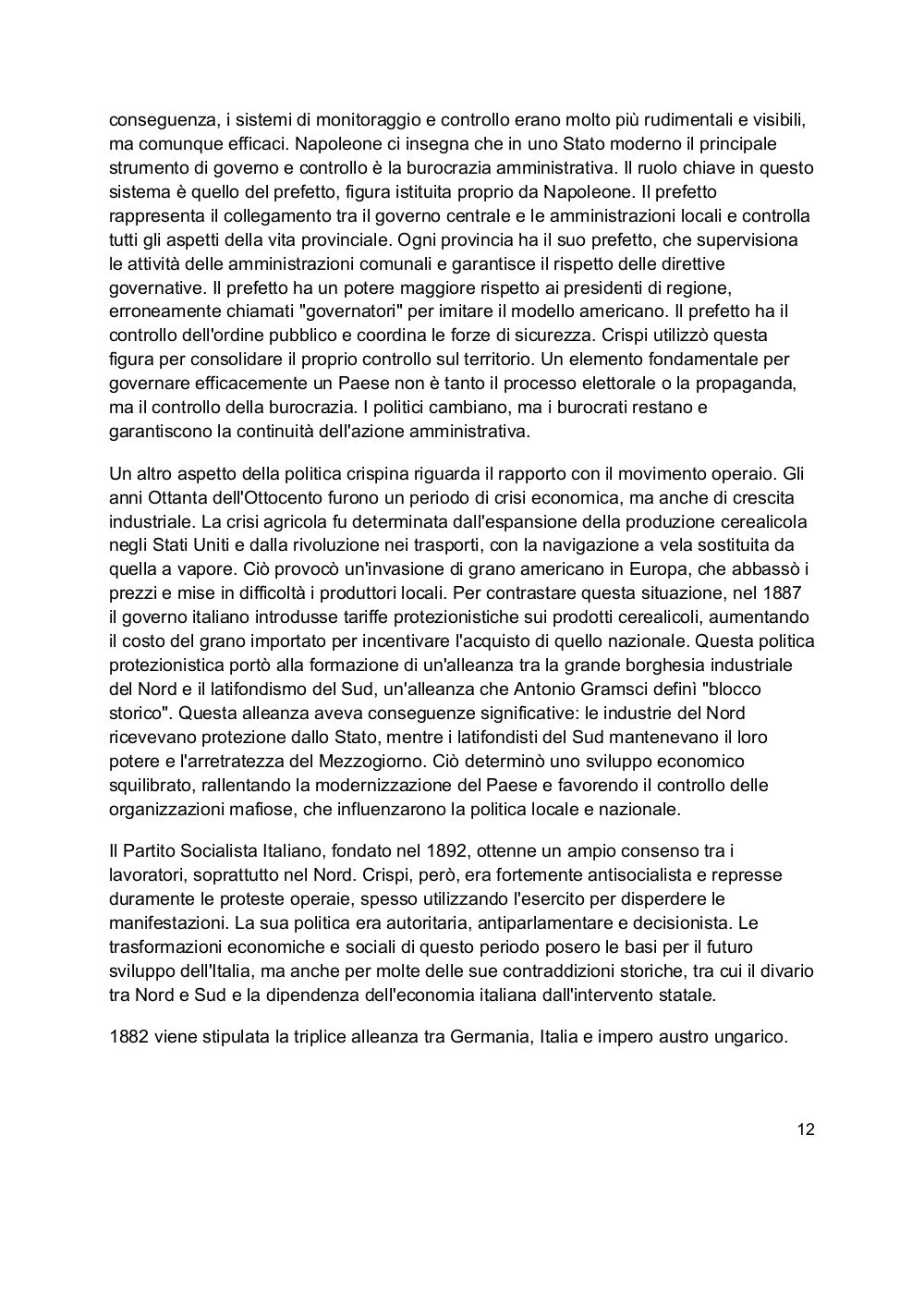 conseguenza, i sistemi di monitoraggio e controllo erano molto più rudimentali e visibili, ma comunque efficaci. Napoleone ci insegna che in uno Stato moderno il principale strumento di governo e controllo è la burocrazia amministrativa. Il ruolo chiave in questo sistema è quello del prefetto, figura istituita proprio da Napoleone. Il prefetto rappresenta il collegamento tra il governo centrale e le amministrazioni locali e controlla tutti gli aspetti della vita provinciale. Ogni provincia ha il suo prefetto, che supervisiona le attività delle amministrazioni comunali e garantisce il rispetto delle direttive governative. Il prefetto ha un potere maggiore rispetto ai presidenti di regione, erroneamente chiamati "governatori" per imitare il modello americano. Il prefetto ha il controllo dell'ordine pubblico e coordina le forze di sicurezza. Crispi utilizzò questa figura per consolidare il proprio controllo sul territorio. Un elemento fondamentale per governare efficacemente un Paese non è tanto il processo elettorale o la propaganda, ma il controllo della burocrazia. I politici cambiano, ma i burocrati restano e garantiscono la continuità dell'azione amministrativa.

Un altro aspetto della politica crispina riguarda il rapporto con il movimento operaio. Gli anni Ottanta dell'Ottocento furono un periodo di crisi economica, ma anche di crescita industriale. La crisi agricola fu determinata dall'espansione della produzione cerealicola negli Stati Uniti e dalla rivoluzione nei trasporti, con la navigazione a vela sostituita da quella a vapore. Ciò provocò un'invasione di grano americano in Europa, che abbassò i prezzi e mise in difficoltà i produttori locali. Per contrastare questa situazione, nel 1887 il governo italiano introdusse tariffe protezionistiche sui prodotti cerealicoli, aumentando il costo del grano importato per incentivare l'acquisto di quello nazionale. Questa politica protezionistica portò alla formazione di un'alleanza tra la grande borghesia industriale del Nord e il latifondismo del Sud, un'alleanza che Antonio Gramsci definì "blocco storico". Questa alleanza aveva conseguenze significative: le industrie del Nord ricevevano protezione dallo Stato, mentre i latifondisti del Sud mantenevano il loro potere e l'arretratezza del Mezzogiorno. Ciò determinò uno sviluppo economico squilibrato, rallentando la modernizzazione del Paese e favorendo il controllo delle organizzazioni mafiose, che influenzarono la politica locale e nazionale.

Il Partito Socialista Italiano, fondato nel 1892, ottenne un ampio consenso tra i lavoratori, soprattutto nel Nord. Crispi, però, era fortemente antisocialista e represse duramente le proteste operaie, spesso utilizzando l'esercito per disperdere le manifestazioni. La sua politica era autoritaria, antiparlamentare e decisionista. Le trasformazioni economiche e sociali di questo periodo posero le basi per il futuro sviluppo dell'Italia, ma anche per molte delle sue contraddizioni storiche, tra cui il divario tra Nord e Sud e la dipendenza dell'economia italiana dall'intervento statale.

1882 viene stipulata la triplice alleanza tra Germania, Italia e impero austro ungarico.

12